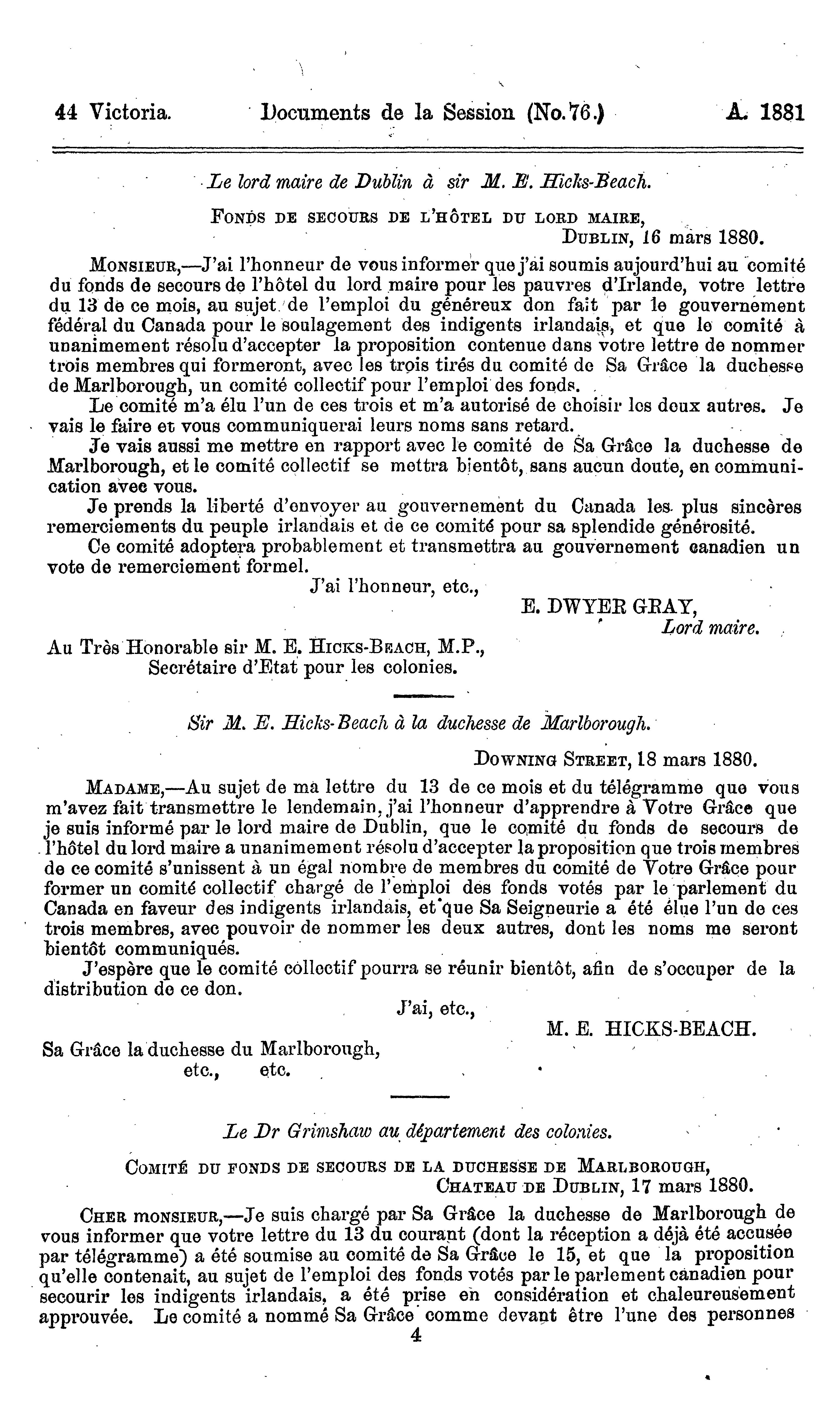 44 Victoria. Documents de la Session (No. 76.) A. 1881

Le lord maire de Dublin à sir M. E. Hicks-Beach.

FONDS DE SECOURS DE L'HÔTEL DU LORD MAIRE,
DUBLIN, 16 mars 1880.

MONSIEUR,—J'ai l'honneur de vous informer que j'ai soumis aujourd'hui au comité du fonds de secours de l'hôtel du lord maire pour les pauvres d'Irlande, votre lettre du 13 de ce mois, au sujet de l'emploi du généreux don fait par le gouvernement fédéral du Canada pour le soulagement des indigents irlandais, et que le comité à unanimement résolu d'accepter la proposition contenue dans votre lettre de nommer trois membres qui formeront, avec les trois tirés du comité de Sa Grâce la duchesse de Marlborough, un comité collectif pour l'emploi des fonds.

Le comité m'a élu l'un de ces trois et m'a autorisé de choisir les deux autres. Je vais le faire et vous communiquerai leurs noms sans retard.

Je vais aussi me mettre en rapport avec le comité de Sa Grâce la duchesse de Marlborough, et le comité collectif se mettra bientôt, sans aucun doute, en communication avec vous.

Je prends la liberté d'envoyer au gouvernement du Canada les plus sincères remerciements du peuple irlandais et de ce comité pour sa splendide générosité.

Ce comité adoptera probablement et transmettra au gouvernement canadien un vote de remerciement formel.

J'ai l'honneur, etc.,
E. DWYER GRAY,
Lord maire.

Au Très Honorable sir M. E. HICKS-BEACH, M.P.,
Secrétaire d'Etat pour les colonies.

Sir M. E. Hicks-Beach à la duchesse de Marlborough.

DOWNING STREET, 18 mars 1880.

MADAME,—Au sujet de ma lettre du 13 de ce mois et du télégramme que vous m'avez fait transmettre le lendemain, j'ai l'honneur d'apprendre à Votre Grâce que je suis informé par le lord maire de Dublin, que le comité du fonds de secours de l'hôtel du lord maire a unanimement résolu d'accepter la proposition que trois membres de ce comité s'unissent à un égal nombre de membres du comité de Votre Grâce pour former un comité collectif chargé de l'emploi des fonds votés par le parlement du Canada en faveur des indigents irlandais, et que Sa Seigneurie a été élue l'un de ces trois membres, avec pouvoir de nommer les deux autres, dont les noms me seront bientôt communiqués.

J'espère que le comité collectif pourra se réunir bientôt, afin de s'occuper de la distribution de ce don.

J'ai, etc.,
M. E. HICKS-BEACH.

Sa Grâce la duchesse du Marlborough,
etc., etc.

Le Dr Grimshaw au département des colonies.

COMITÉ DU FONDS DE SECOURS DE LA DUCHESSE DE MARLBOROUGH,
CHATEAU DE DUBLIN, 17 mars 1880.

CHER MONSIEUR,—Je suis chargé par Sa Grâce la duchesse de Marlborough de vous informer que votre lettre du 13 du courant (dont la réception a déjà été accusée par télégramme) a été soumise au comité de Sa Grâce le 15, et que la proposition qu'elle contenait, au sujet de l'emploi des fonds votés par le parlement canadien pour secourir les indigents irlandais, a été prise en considération et chaleureusement approuvée. Le comité a nommé Sa Grâce comme devant être l'une des personnes

4